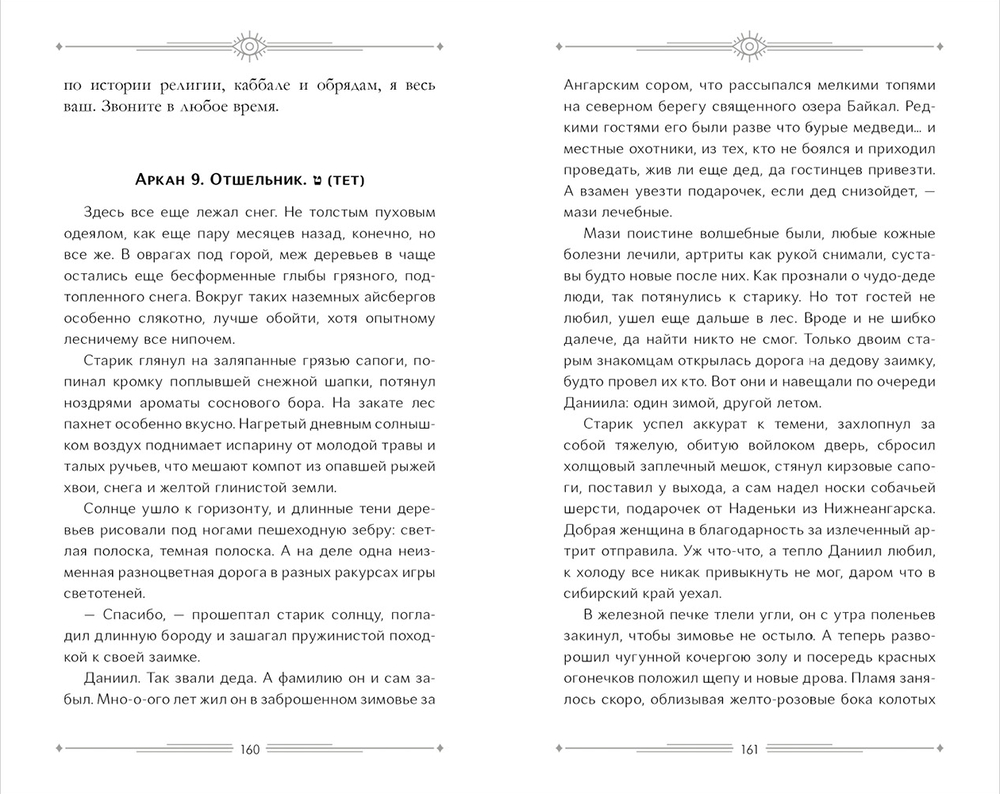 по истории религии, каббале и обрядам, я весь ваш. Звоните в любое время.

Аркан 9. Отшельник. ט (тет)

Здесь все еще лежал снег. Не толстым пуховым одеялом, как еще пару месяцев назад, конечно, но все же. В оврагах под горой, меж деревьев в чаще остались еще бесформенные глыбы грязного, подтопленного снега. Вокруг таких наземных айсбергов особенно слякотно, лучше обойти, хотя опытному лесничему все нипочем.

Старик глянул на заляпанные грязью сапоги, попинал кромку поплывшей снежной шапки, потянул ноздрями ароматы соснового бора. На закате лес пахнет особенно вкусно. Нагретый дневным солнышком воздух поднимает испарину от молодой травы и талых ручьев, что мешают компот из опавшей рыжей хвои, снега и желтой глинистой земли.

Солнце ушло к горизонту, и длинные тени деревьев рисовали под ногами пешеходную зебру: светлая полоска, темная полоска. А на деле одна неизменная разноцветная дорога в разных ракурсах игры светотеней.

— Спасибо, — прошептал старик солнцу, погладил длинную бороду и зашагал пружинистой походкой к своей заимке.

Даниил. Так звали деда. А фамилию он и сам забыл. Мно-о-ого лет жил он в заброшенном зимовье за

160

Ангарским сором, что рассыпался мелкими топями на северном берегу священного озера Байкал. Редкими гостями его были разве что бурые медведи... и местные охотники, из тех, кто не боялся и приходил проведать, жив ли еще дед, да гостинцев привезти. А взамен увезти подарочек, если дед снизойдет, — мази лечебные.

Мази поистине волшебные были, любые кожные болезни лечили, артриты как рукой снимали, суставы будто новые после них. Как прознали о чудо-деде люди, так потянулись к старику. Но тот гостей не любил, ушел еще дальше в лес. Вроде и не шибко далече, да найти никто не смог. Только двоим старым знакомцам открылась дорога на дедову заимку, будто провел их кто. Вот они и навещали по очереди Даниила: один зимой, другой летом.

Старик успел аккурат к темени, захлопнул за собой тяжелую, обитую войлоком дверь, сбросил холщовый заплечный мешок, стянул кирзовые сапоги, поставил у выхода, а сам надел носки собачьей шерсти, подарочек от Наденьки из Нижнеангарска. Добрая женщина в благодарность за излеченный артрит отправила. Уж что-что, а тепло Даниил любил, к холоду все никак привыкнуть не мог, даром что в сибирский край уехал.

В железной печке тлели угли, он с утра поленьев закинул, чтобы зимовье не остыло. А теперь разворошил чугунной кочергою золу и посередь красных огонечков положил щепу и новые дрова. Пламя занялось скоро, облизывая желто-розовые бока колотых

161